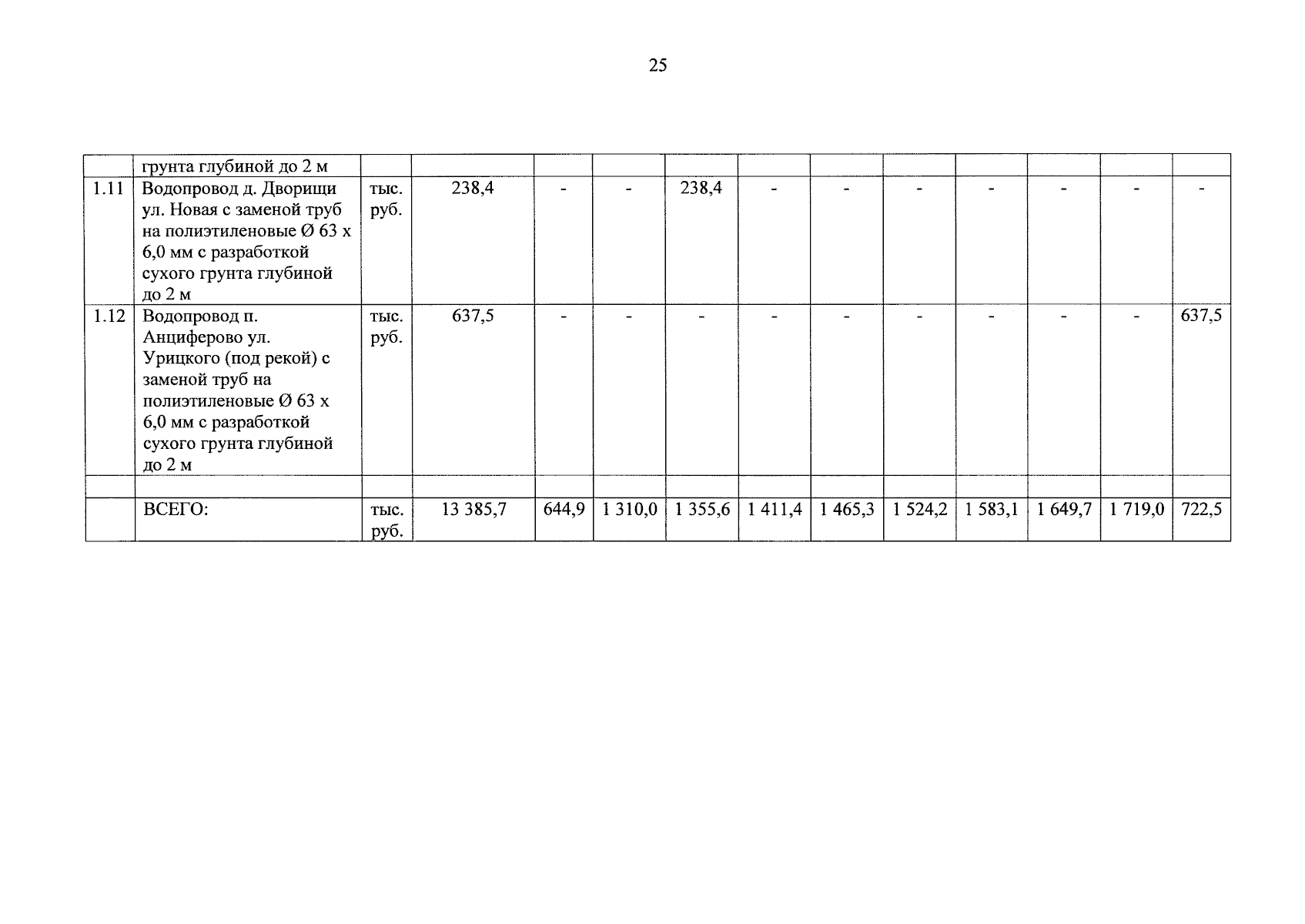 25

|  | грунта глубиной до 2 м |  |  |  |  |  |  |  |  |  |  |  |  |
|---|---|---|---|---|---|---|---|---|---|---|---|---|---|
| 1.11 | Водопровод д. Дворищи ул. Новая с заменой труб на полиэтиленовые Ø 63 х 6,0 мм с разработкой сухого грунта глубиной до 2 м | тыс. руб. | 238,4 | - | - | 238,4 | - | - | - | - | - | - | - |
| 1.12 | Водопровод п. Анциферово ул. Урицкого (под рекой) с заменой труб на полиэтиленовые Ø 63 х 6,0 мм с разработкой сухого грунта глубиной до 2 м | тыс. руб. | 637,5 | - | - | - | - | - | - | - | - | - | 637,5 |
|  |  |  |  |  |  |  |  |  |  |  |  |  |  |
|  | ВСЕГО: | тыс. руб. | 13 385,7 | 644,9 | 1 310,0 | 1 355,6 | 1 411,4 | 1 465,3 | 1 524,2 | 1 583,1 | 1 649,7 | 1 719,0 | 722,5 |